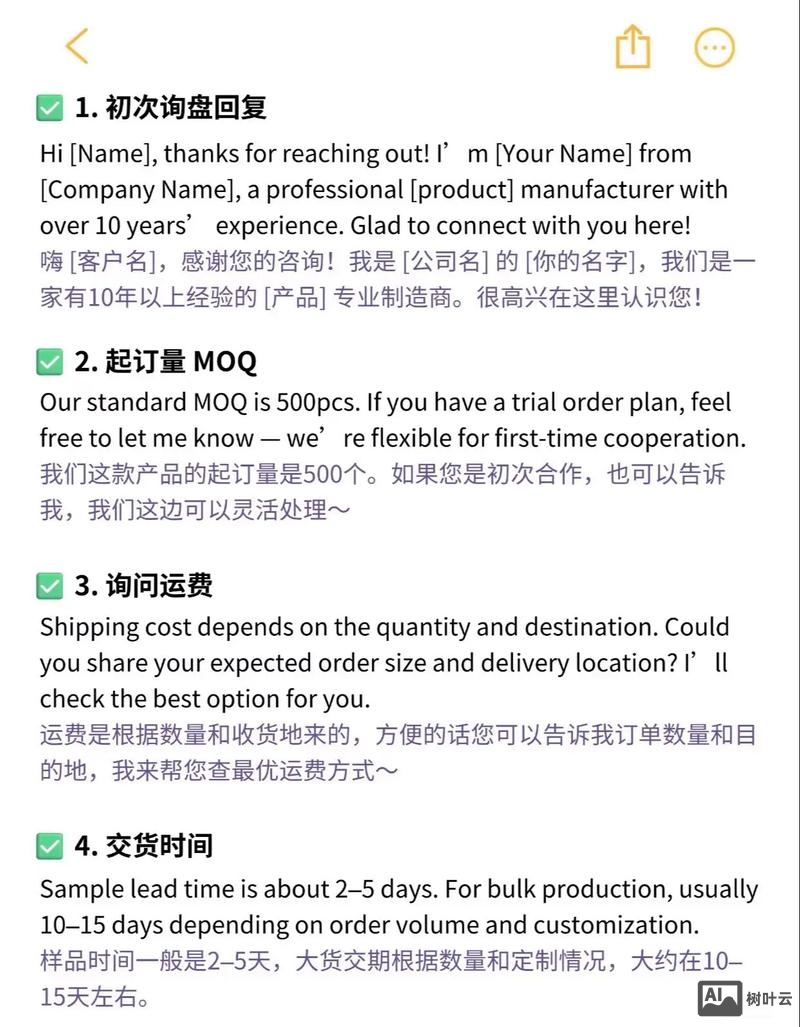 ✅ 1. 初次询盘回复

Hi [Name], thanks for reaching out! I’m [Your Name] from [Company Name], a professional [product] manufacturer with over 10 years’ experience. Glad to connect with you here!
嗨 [客户名]，感谢您的咨询！我是 [公司名] 的 [你的名字]，我们是一家有10年以上经验的 [产品] 专业制造商。很高兴在这里认识您！

✅ 2. 起订量 MOQ

Our standard MOQ is 500pcs. If you have a trial order plan, feel free to let me know — we’re flexible for first-time cooperation.
我们这款产品的起订量是500个。如果您是初次合作，也可以告诉我，我们这边可以灵活处理～

✅ 3. 询问运费

Shipping cost depends on the quantity and destination. Could you share your expected order size and delivery location? I’ll check the best option for you.
运费是根据数量和收货地来的，方便的话您可以告诉我订单数量和目的地，我来帮您查最优运费方式～

✅ 4. 交货时间

Sample lead time is about 2–5 days. For bulk production, usually 10–15 days depending on order volume and customization.
样品时间一般是2–5天，大货交期根据数量和定制情况，大约在10–15天左右。

AI 树叶云